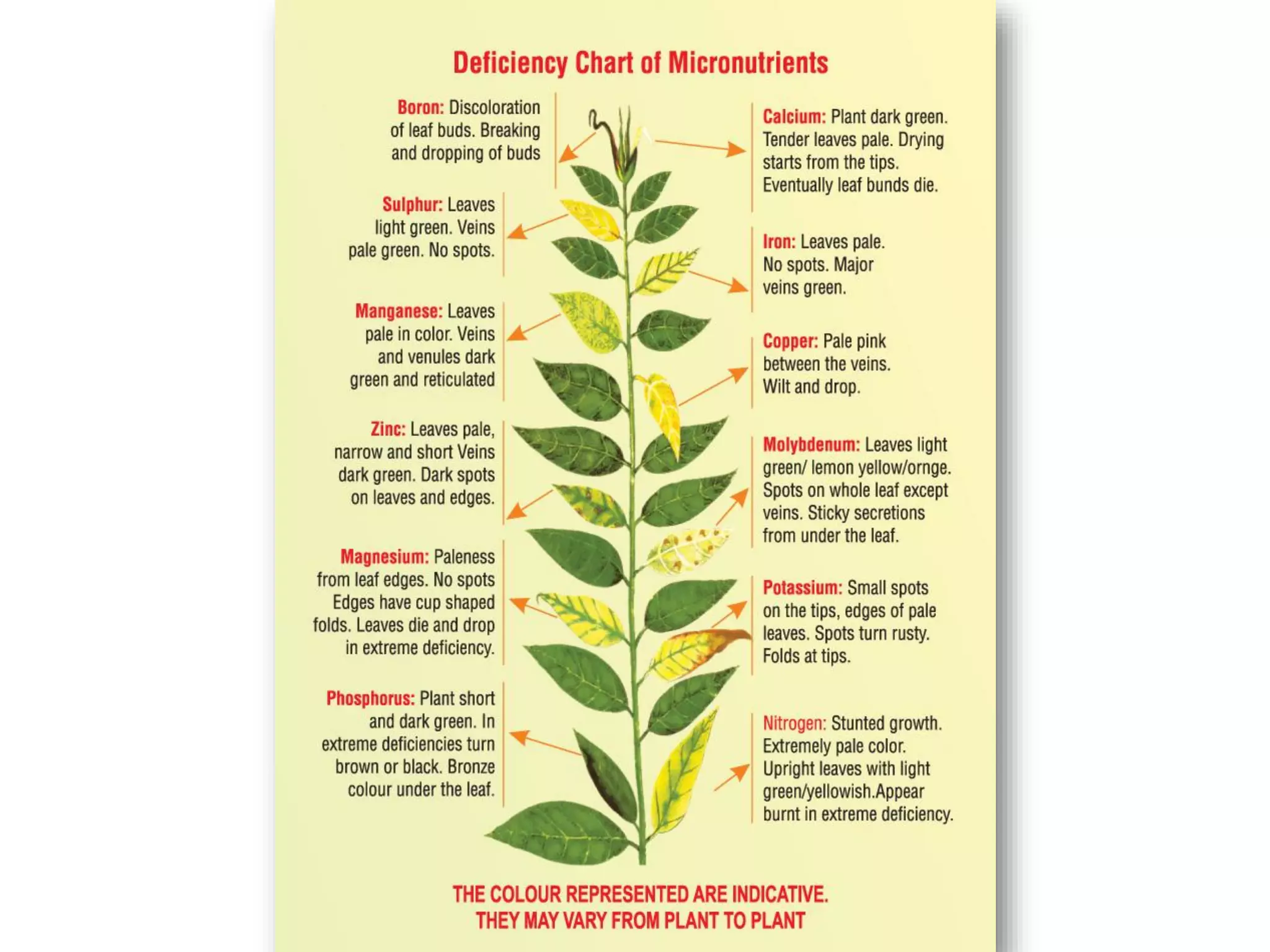 Deficiency Chart of Micronutrients

Boron: Discoloration of leaf buds. Breaking and dropping of buds

Sulphur: Leaves light green. Veins pale green. No spots.

Manganese: Leaves pale in color. Veins and venules dark green and reticulated

Zinc: Leaves pale, narrow and short Veins dark green. Dark spots on leaves and edges.

Magnesium: Paleness from leaf edges. No spots Edges have cup shaped folds. Leaves die and drop in extreme deficiency.

Phosphorus: Plant short and dark green. In extreme deficiencies turn brown or black. Bronze colour under the leaf.

Calcium: Plant dark green. Tender leaves pale. Drying starts from the tips. Eventually leaf bunds die.

Iron: Leaves pale. No spots. Major veins green.

Copper: Pale pink between the veins. Wilt and drop.

Molybdenum: Leaves light green/ lemon yellow/ornge. Spots on whole leaf except veins. Sticky secretions from under the leaf.

Potassium: Small spots on the tips, edges of pale leaves. Spots turn rusty. Folds at tips.

Nitrogen: Stunted growth. Extremely pale color. Upright leaves with light green/yellowish.Appear burnt in extreme deficiency.

THE COLOUR REPRESENTED ARE INDICATIVE. THEY MAY VARY FROM PLANT TO PLANT